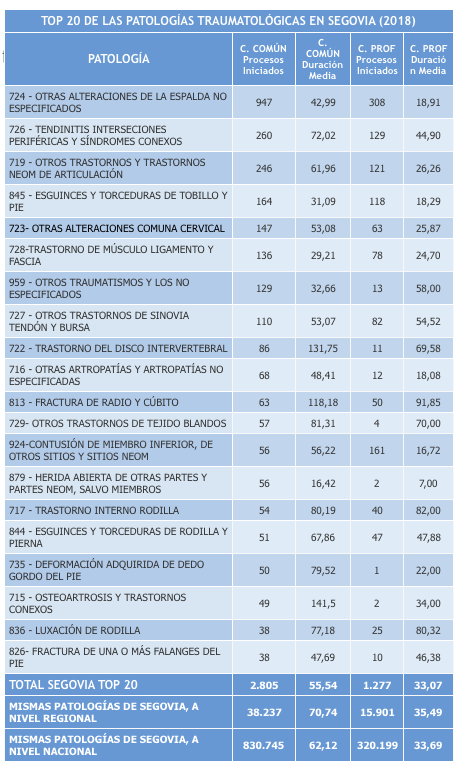 TOP 20 DE LAS PATOLOGÍAS TRAUMATOLÓGICAS EN SEGOVIA (2018)

| PATOLOGÍA | C. COMÚN Procesos Iniciados | C. COMÚN Duración Media | C. PROF Procesos Iniciados | C. PROF Duración Media |
|---|---|---|---|---|
| 724 - OTRAS ALTERACIONES DE LA ESPALDA NO ESPECIFICADOS | 947 | 42,99 | 308 | 18,91 |
| 726 - TENDINITIS INTERSECIONES PERIFÉRICAS Y SÍNDROMES CONEXOS | 260 | 72,02 | 129 | 44,90 |
| 719 - OTROS TRASTORNOS Y TRASTORNOS NEOM DE ARTICULACIÓN | 246 | 61,96 | 121 | 26,26 |
| 845 - ESGUINCES Y TORCEDURAS DE TOBILLO Y PIE | 164 | 31,09 | 118 | 18,29 |
| 723- OTRAS ALTERACIONES COMUNA CERVICAL | 147 | 53,08 | 63 | 25,87 |
| 728-TRASTORNO DE MÚSCULO LIGAMENTO Y FASCIA | 136 | 29,21 | 78 | 24,70 |
| 959 - OTROS TRAUMATISMOS Y LOS NO ESPECIFICADOS | 129 | 32,66 | 13 | 58,00 |
| 727 - OTROS TRASTORNOS DE SINOVIA TENDÓN Y BURSA | 110 | 53,07 | 82 | 54,52 |
| 722 - TRASTORNO DEL DISCO INTERVERTEBRAL | 86 | 131,75 | 11 | 69,58 |
| 716 - OTRAS ARTROPATÍAS Y ARTROPATÍAS NO ESPECIFICADAS | 68 | 48,41 | 12 | 18,08 |
| 813 - FRACTURA DE RADIO Y CÚBITO | 63 | 118,18 | 50 | 91,85 |
| 729- OTROS TRASTORNOS DE TEJIDO BLANDOS | 57 | 81,31 | 4 | 70,00 |
| 924-CONTUSIÓN DE MIEMBRO INFERIOR, DE OTROS SITIOS Y SITIOS NEOM | 56 | 56,22 | 161 | 16,72 |
| 879 - HERIDA ABIERTA DE OTRAS PARTES Y PARTES NEOM, SALVO MIEMBROS | 56 | 16,42 | 2 | 7,00 |
| 717 - TRASTORNO INTERNO RODILLA | 54 | 80,19 | 40 | 82,00 |
| 844 - ESGUINCES Y TORCEDURAS DE RODILLA Y PIERNA | 51 | 67,86 | 47 | 47,88 |
| 735 - DEFORMACIÓN ADQUIRIDA DE DEDO GORDO DEL PIE | 50 | 79,52 | 1 | 22,00 |
| 715 - OSTEOARTROSIS Y TRASTORNOS CONEXOS | 49 | 141,5 | 2 | 34,00 |
| 836 - LUXACIÓN DE RODILLA | 38 | 77,18 | 25 | 80,32 |
| 826- FRACTURA DE UNA O MÁS FALANGES DEL PIE | 38 | 47,69 | 10 | 46,38 |
| TOTAL SEGOVIA TOP 20 | 2.805 | 55,54 | 1.277 | 33,07 |
| MISMAS PATOLOGÍAS DE SEGOVIA, A NIVEL REGIONAL | 38.237 | 70,74 | 15.901 | 35,49 |
| MISMAS PATOLOGÍAS DE SEGOVIA, A NIVEL NACIONAL | 830.745 | 62,12 | 320.199 | 33,69 |